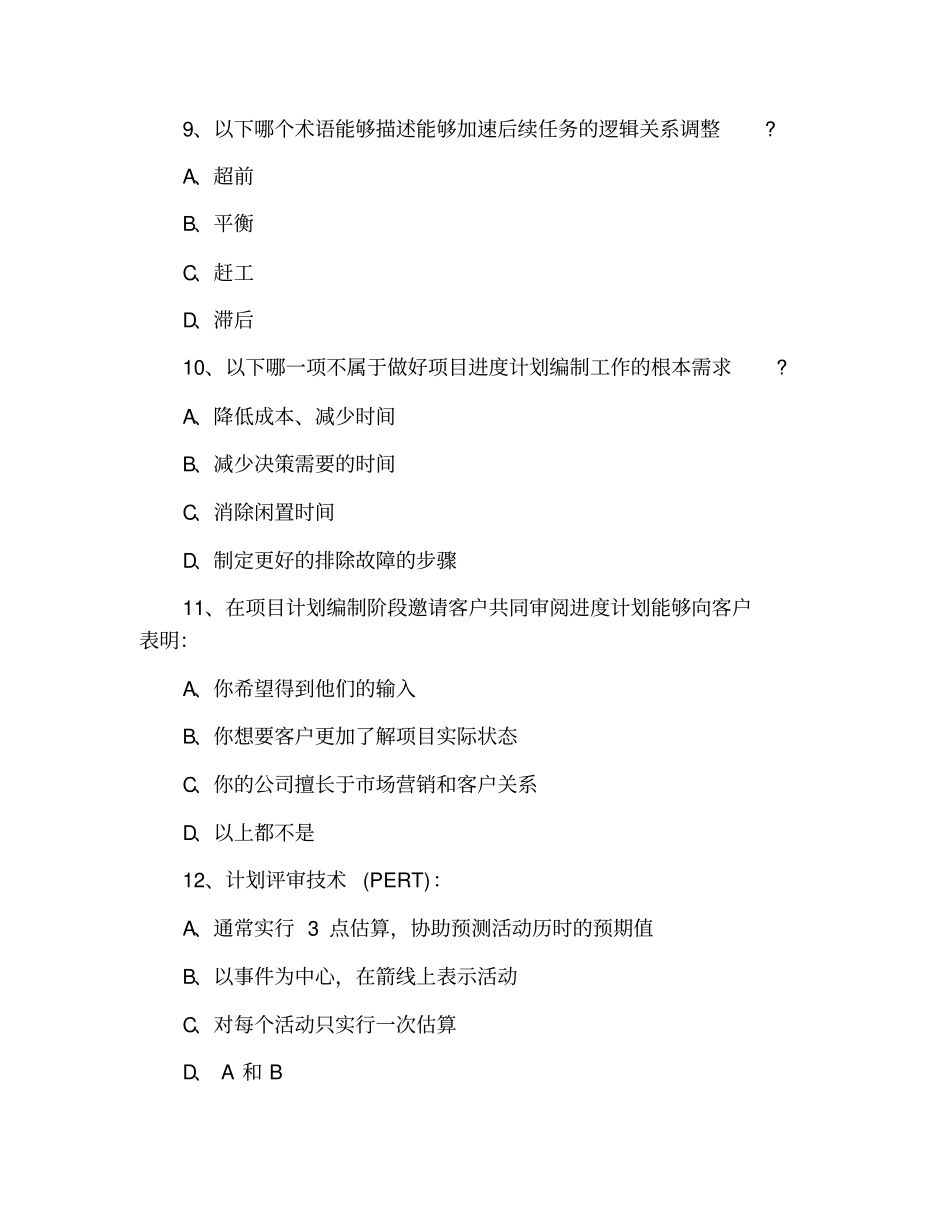 9、以下哪个术语能够描述能够加速后续任务的逻辑关系调整 ?

A、超前

B、平衡

C、赶工

D、滞后

10、以下哪一项不属于做好项目进度计划编制工作的根本需求 ?

A、降低成本、减少时间

B、减少决策需要的时间

C、消除闲置时间

D、制定更好的排除故障的步骤

11、在项目计划编制阶段邀请客户共同审阅进度计划能够向客户表明:

A、你希望得到他们的输入

B、你想要客户更加了解项目实际状态

C、你的公司擅长于市场营销和客户关系

D、以上都不是

12、计划评审技术 (PERT):

A、通常实行 3 点估算，协助预测活动历时的预期值

B、以事件为中心，在箭线上表示活动

C、对每个活动只实行一次估算

D、 A 和 B